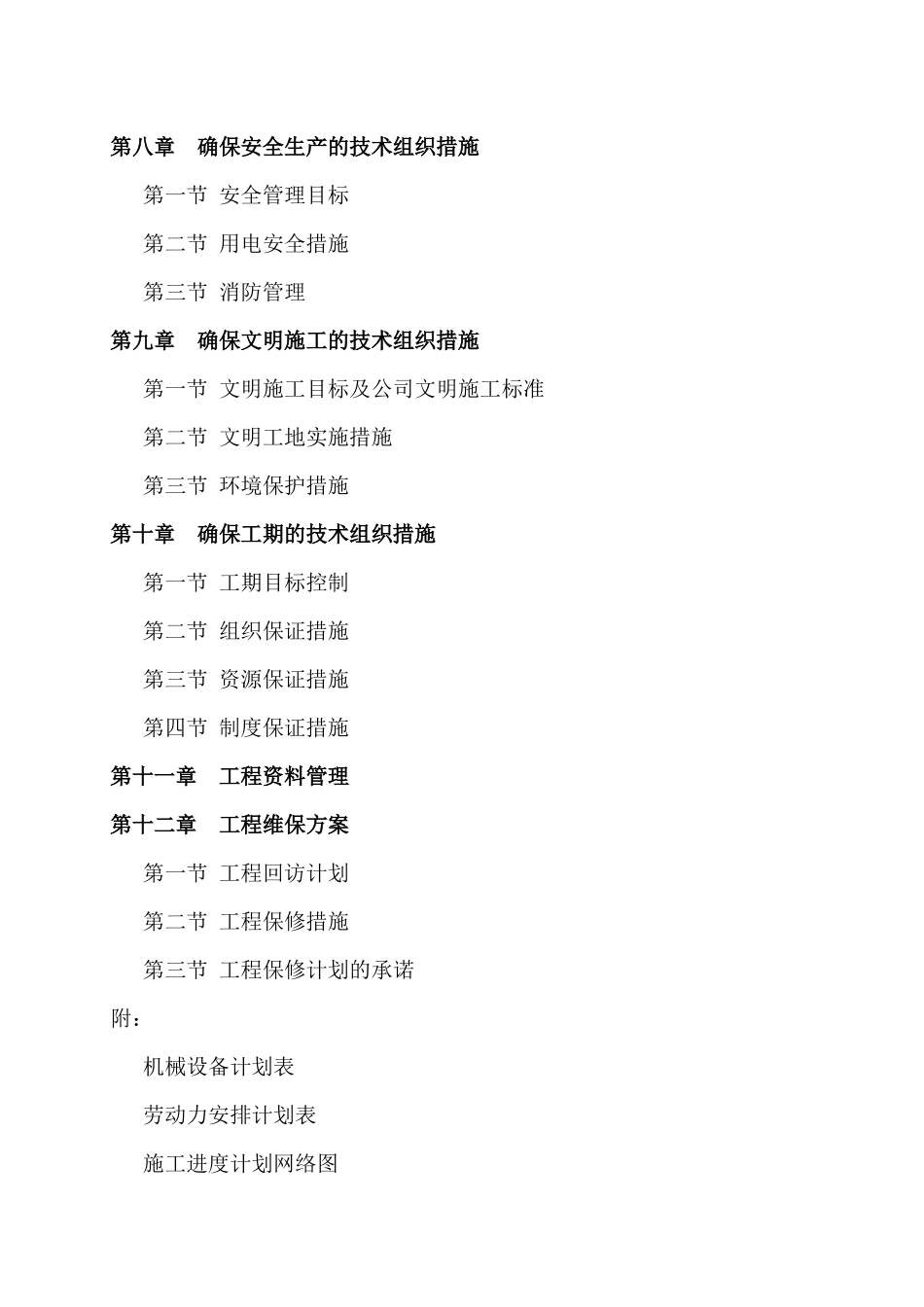 第八章　确保安全生产的技术组织措施

第一节 安全管理目标

第二节 用电安全措施

第三节 消防管理

第九章　确保文明施工的技术组织措施

第一节 文明施工目标及公司文明施工标准

第二节 文明工地实施措施

第三节 环境保护措施

第十章　确保工期的技术组织措施

第一节 工期目标控制

第二节 组织保证措施

第三节 资源保证措施

第四节 制度保证措施

第十一章　工程资料管理

第十二章　工程维保方案

第一节 工程回访计划

第二节 工程保修措施

第三节 工程保修计划的承诺

附：

机械设备计划表

劳动力安排计划表

施工进度计划网络图